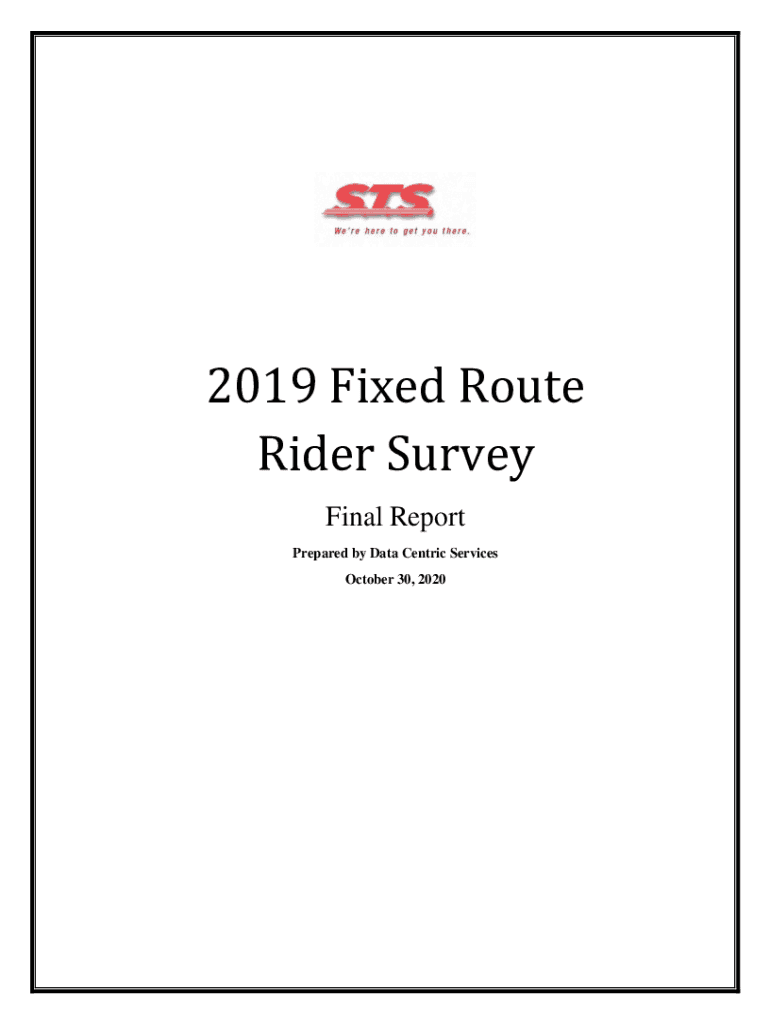 STS
We're here to get you there.

2019 Fixed Route Rider Survey

Final Report

Prepared by Data Centric Services

October 30, 2020